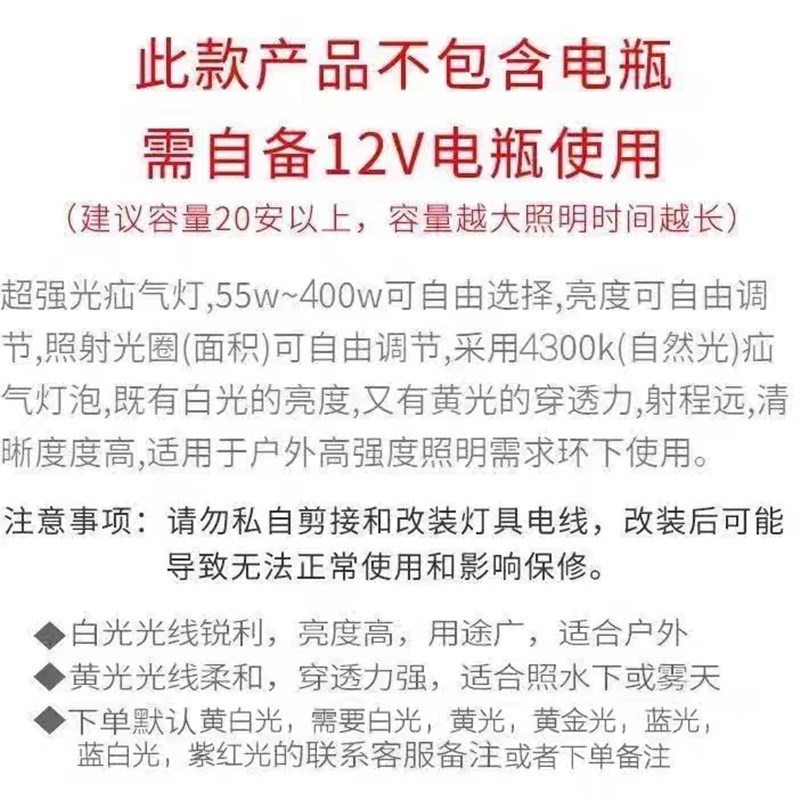 此款产品不包含电瓶
需自备12V电瓶使用
（建议容量20安以上，容量越大照明时间越长）

超强光疝气灯,55w~400w可自由选择,亮度可自由调节,照射光圈(面积)可自由调节,采用4300k(自然光)疝气灯泡,既有白光的亮度,又有黄光的穿透力,射程远,清晰度度高,适用于户外高强度照明需求环下使用。

注意事项：请勿私自剪接和改装灯具电线，改装后可能导致无法正常使用和影响保修。

◆白光光线锐利，亮度高，用途广，适合户外
◆黄光光线柔和，穿透力强，适合照水下或雾天
◆下单默认黄白光，需要白光，黄光，黄金光，蓝光，蓝白光，紫红光的联系客服备注或者下单备注